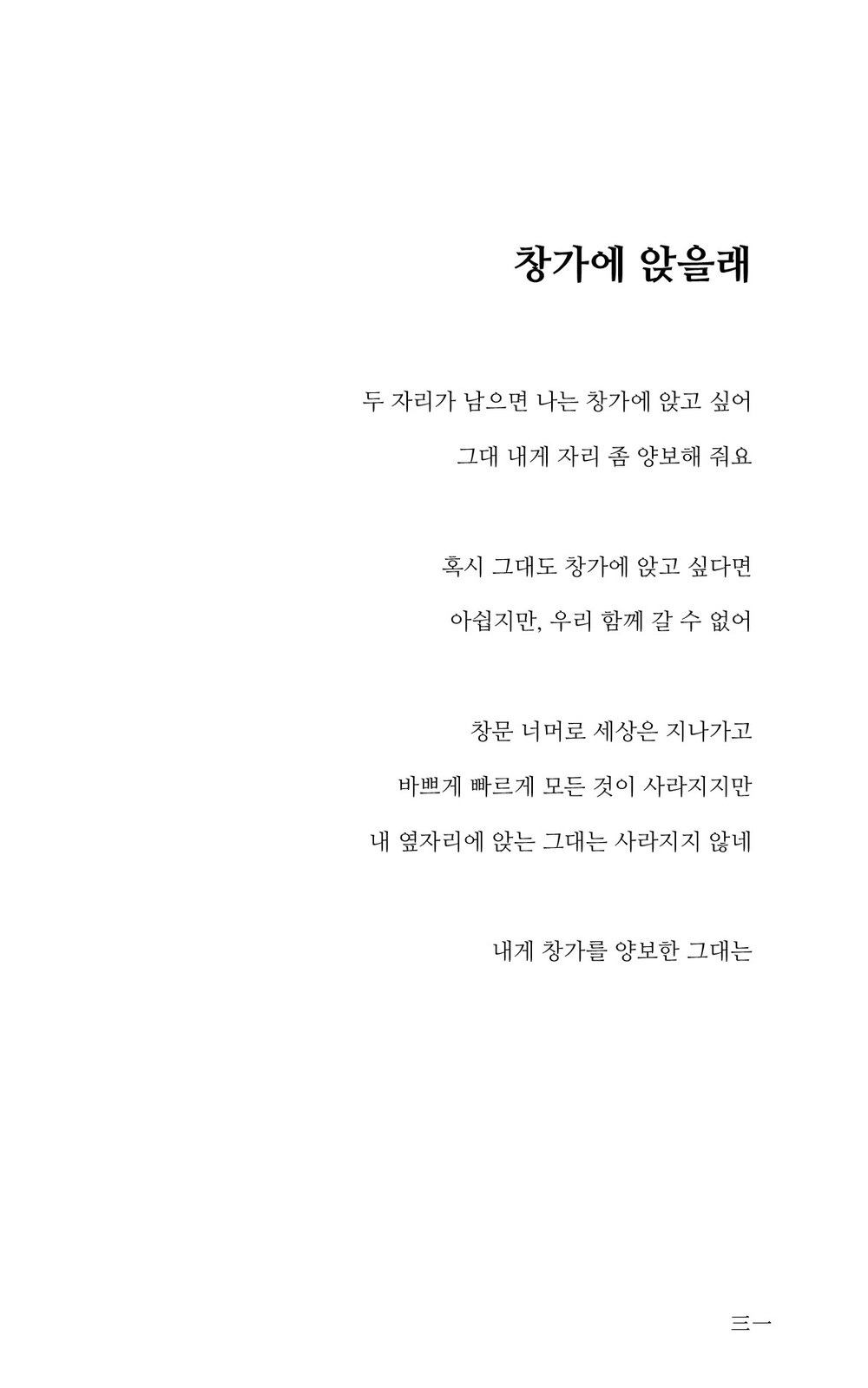 창가에 앉을래

두 자리가 남으면 나는 창가에 앉고 싶어
그대 내게 자리 좀 양보해 줘요

혹시 그대도 창가에 앉고 싶다면
아쉽지만, 우리 함께 갈 수 없어

창문 너머로 세상은 지나가고
바쁘게 빠르게 모든 것이 사라지지만
내 옆자리에 앉는 그대는 사라지지 않네

내게 창가를 양보한 그대는

三一